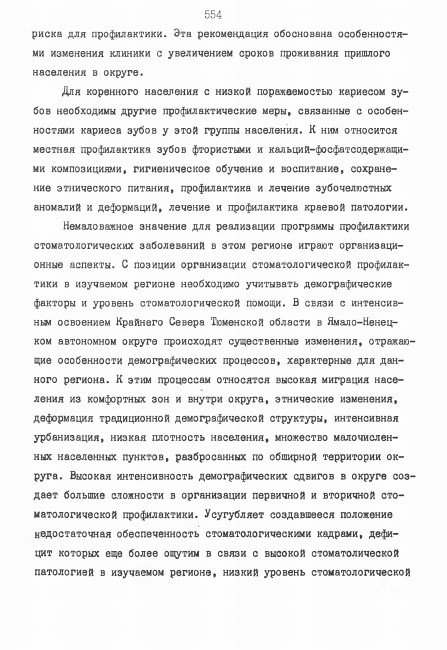 554

риска для профилактики. Эта рекомендация обоснована особенностями изменения клиники с увеличением сроков проживания пришлого населения в округе.

Для коренного населения с низкой поражаемостью кариесом зубов необходимы другие профилактические меры, связанные с особенностями кариеса зубов у этой группы населения. К ним относится местная профилактика зубов фтористыми и кальций-фосфатсодержащими композициями, гигиеническое обучение и воспитание, сохранение этнического питания, профилактика и лечение зубочелюстных аномалий и деформаций, лечение и профилактика краевой патологии.

Немаловажное значение для реализации программы профилактики стоматологических заболеваний в этом регионе играют организационные аспекты. С позиции организации стоматологической профилактики в изучаемом регионе необходимо учитывать демографические факторы и уровень стоматологической помощи. В связи с интенсивным освоением Крайнего Севера Тюменской области в Ямало-Ненецком автономном округе происходят существенные изменения, отражающие особенности демографических процессов, характерные для данного региона. К этим процессам относятся высокая миграция населения из комфортных зон и внутри округа, этнические изменения, деформация традиционной демографической структуры, интенсивная урбанизация, низкая плотность населения, множество малочисленных населенных пунктов, разбросанных по обширной территории округа. Высокая интенсивность демографических сдвигов в округе создает большие сложности в организации первичной и вторичной стоматологической профилактики. Усугубляет создавшееся положение недостаточная обеспеченность стоматологическими кадрами, дефицит которых еще более ощутим в связи с высокой стоматолической патологией в изучаемом регионе, низкий уровень стоматологической